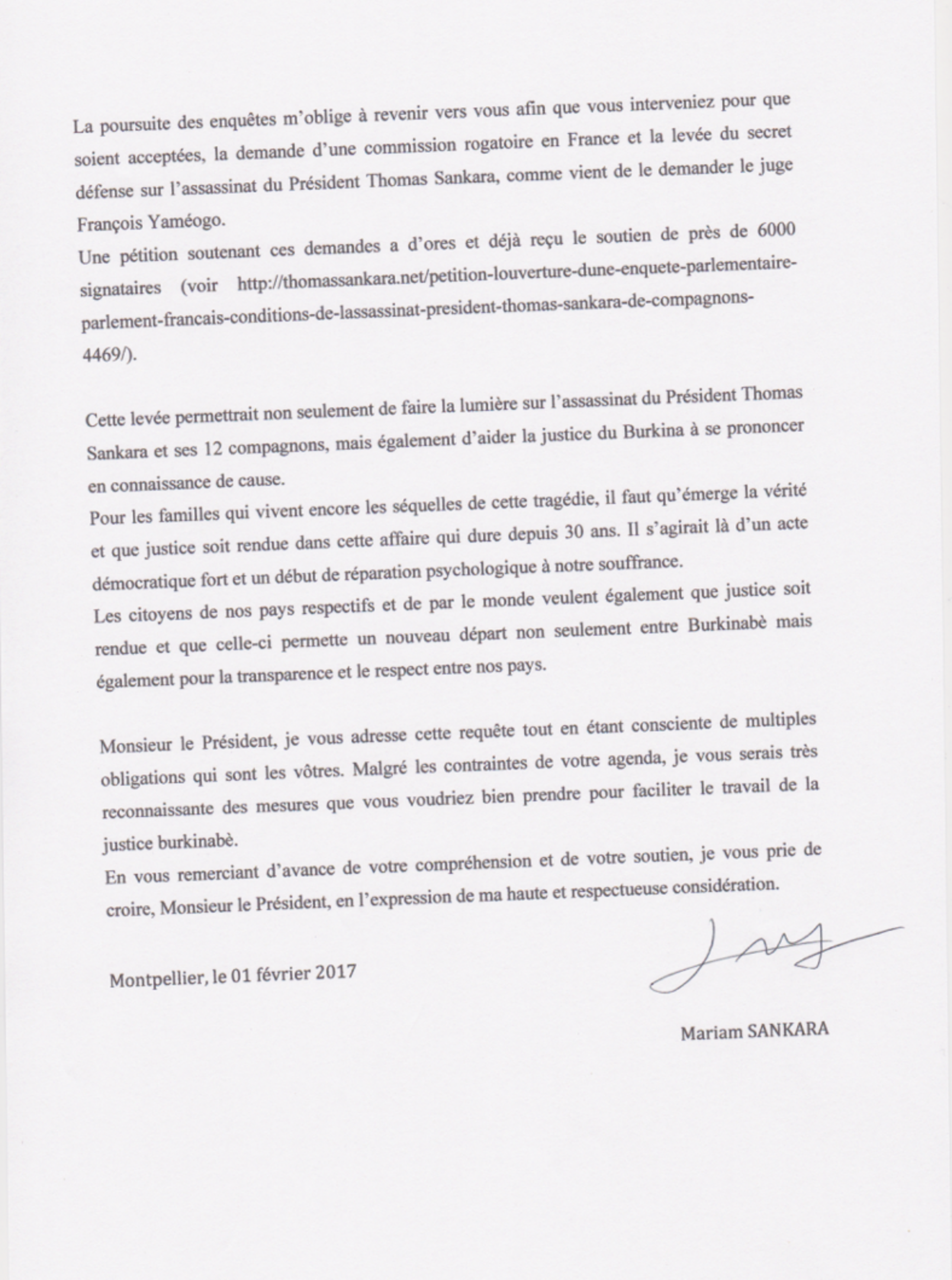 La poursuite des enquêtes m'oblige à revenir vers vous afin que vous interveniez pour que soient acceptées, la demande d'une commission rogatoire en France et la levée du secret défense sur l'assassinat du Président Thomas Sankara, comme vient de le demander le juge François Yaméogo.
Une pétition soutenant ces demandes a d'ores et déjà reçu le soutien de près de 6000 signataires (voir http://thomassankara.net/petition-louverture-dune-enquete-parlementaire-parlement-francais-conditions-de-lassassinat-president-thomas-sankara-de-compagnons-4469/).

Cette levée permettrait non seulement de faire la lumière sur l'assassinat du Président Thomas Sankara et ses 12 compagnons, mais également d'aider la justice du Burkina à se prononcer en connaissance de cause.
Pour les familles qui vivent encore les séquelles de cette tragédie, il faut qu'émerge la vérité et que justice soit rendue dans cette affaire qui dure depuis 30 ans. Il s'agirait là d'un acte démocratique fort et un début de réparation psychologique à notre souffrance.
Les citoyens de nos pays respectifs et de par le monde veulent également que justice soit rendue et que celle-ci permette un nouveau départ non seulement entre Burkinabè mais également pour la transparence et le respect entre nos pays.

Monsieur le Président, je vous adresse cette requête tout en étant consciente de multiples obligations qui sont les vôtres. Malgré les contraintes de votre agenda, je vous serais très reconnaissante des mesures que vous voudriez bien prendre pour faciliter le travail de la justice burkinabè.
En vous remerciant d'avance de votre compréhension et de votre soutien, je vous prie de croire, Monsieur le Président, en l'expression de ma haute et respectueuse considération.

Montpellier, le 01 février 2017

Mariam SANKARA